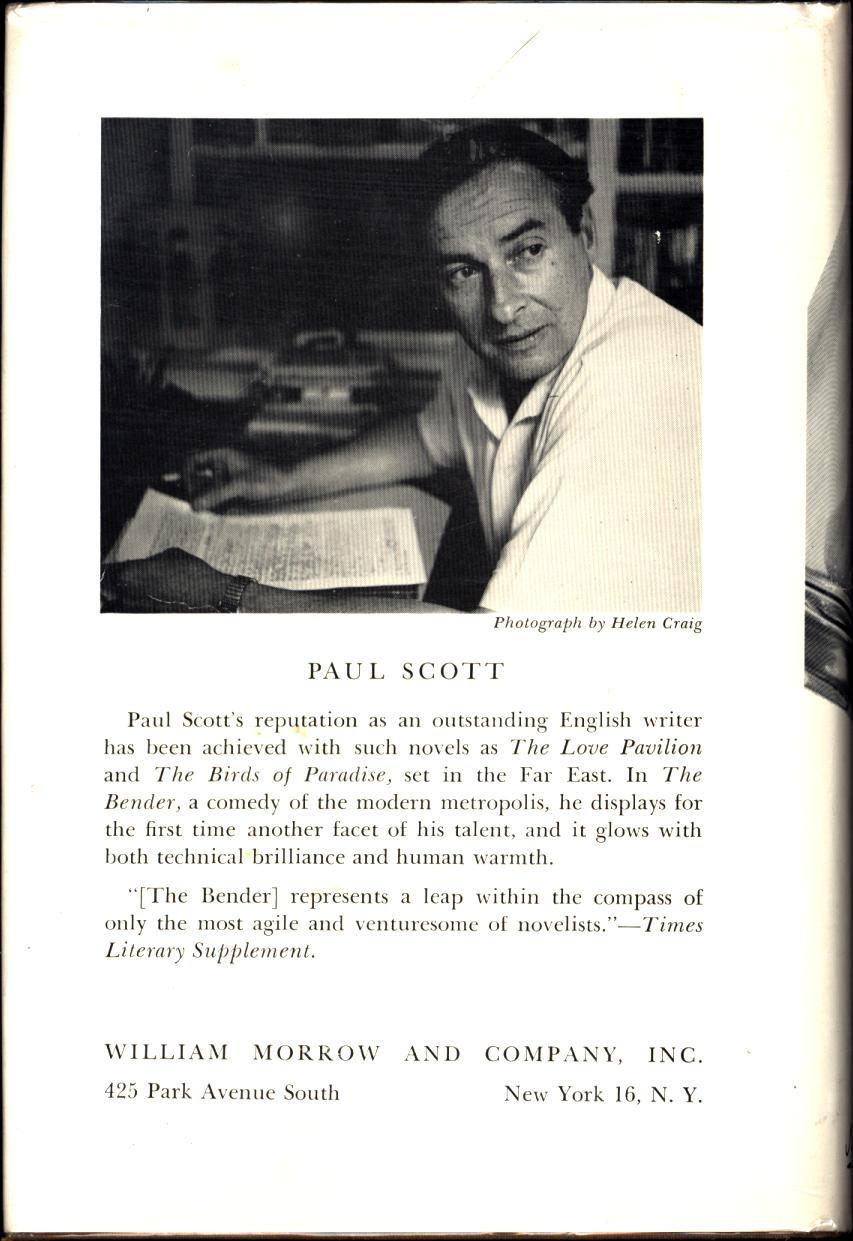 Photograph by Helen Craig

PAUL SCOTT

Paul Scott's reputation as an outstanding English writer has been achieved with such novels as The Love Pavilion and The Birds of Paradise, set in the Far East. In The Bender, a comedy of the modern metropolis, he displays for the first time another facet of his talent, and it glows with both technical brilliance and human warmth.

"[The Bender] represents a leap within the compass of only the most agile and venturesome of novelists."—Times Literary Supplement.

WILLIAM MORROW AND COMPANY, INC.

425 Park Avenue South New York 16, N. Y.